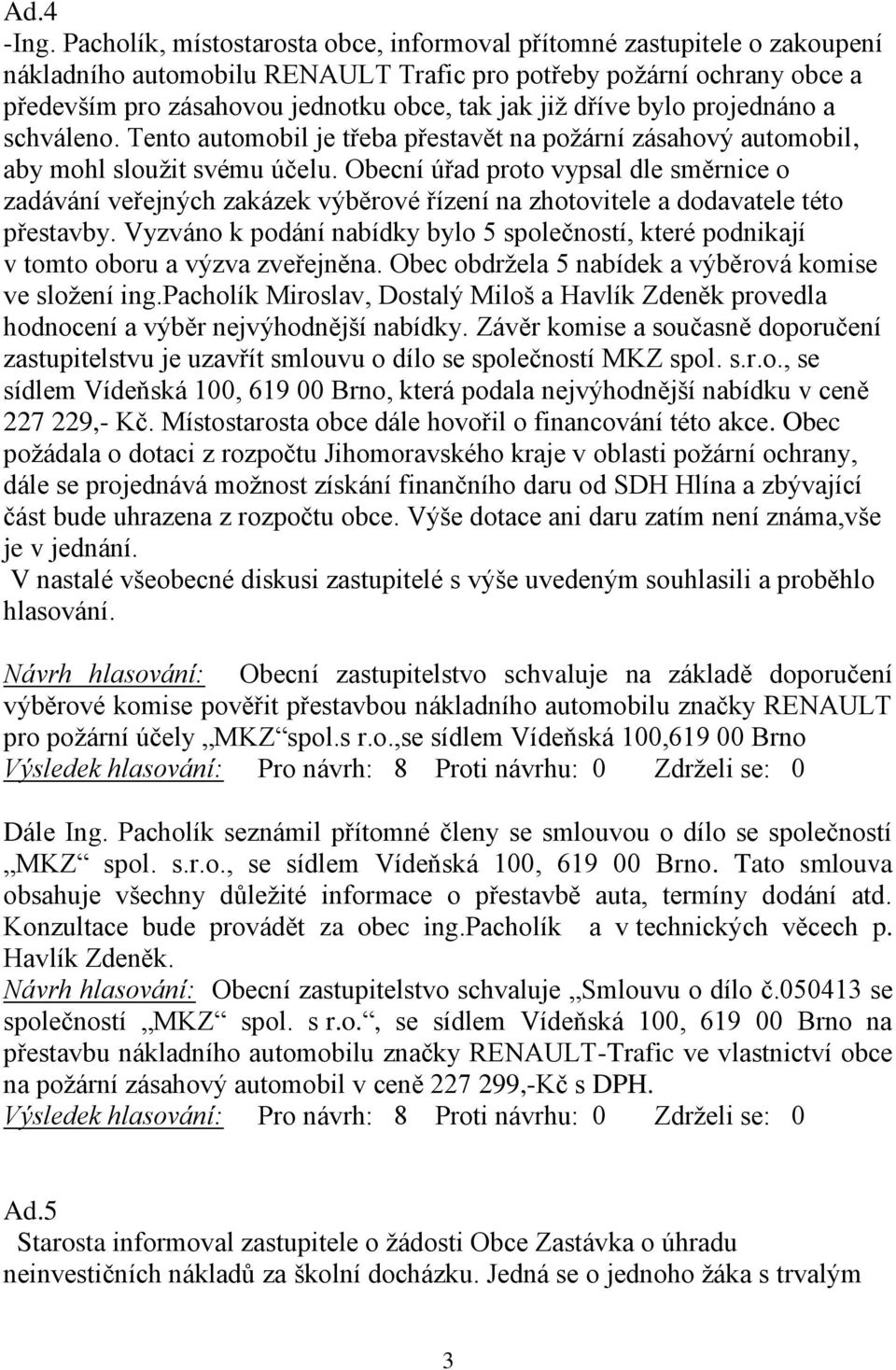 Ad.4
-Ing. Pacholík, místostarosta obce, informoval přítomné zastupitele o zakoupení nákladního automobilu RENAULT Trafic pro potřeby požární ochrany obce a především pro zásahovou jednotku obce, tak jak již dříve bylo projednáno a schváleno. Tento automobil je třeba přestavět na požární zásahový automobil, aby mohl sloužit svému účelu. Obecní úřad proto vypsal dle směrnice o zadávání veřejných zakázek výběrové řízení na zhotovitele a dodavatele této přestavby. Vyzváno k podání nabídky bylo 5 společností, které podnikají v tomto oboru a výzva zveřejněna. Obec obdržela 5 nabídek a výběrová komise ve složení ing.pacholík Miroslav, Dostalý Miloš a Havlík Zdeněk provedla hodnocení a výběr nejvýhodnější nabídky. Závěr komise a současně doporučení zastupitelstvu je uzavřít smlouvu o dílo se společností MKZ spol. s.r.o., se sídlem Vídeňská 100, 619 00 Brno, která podala nejvýhodnější nabídku v ceně 227 229,- Kč. Místostarosta obce dále hovořil o financování této akce. Obec požádala o dotaci z rozpočtu Jihomoravského kraje v oblasti požární ochrany, dále se projednává možnost získání finančního daru od SDH Hlína a zbývající část bude uhrazena z rozpočtu obce. Výše dotace ani daru zatím není známa,vše je v jednání.
V nastalé všeobecné diskusi zastupitelé s výše uvedeným souhlasili a proběhlo hlasování.

Návrh hlasování: Obecní zastupitelstvo schvaluje na základě doporučení výběrové komise pověřit přestavbou nákladního automobilu značky RENAULT pro požární účely „MKZ“spol.s r.o.,se sídlem Vídeňská 100,619 00 Brno
Výsledek hlasování: Pro návrh: 8 Proti návrhu: 0 Zdrželi se: 0

Dále Ing. Pacholík seznámil přítomné členy se smlouvou o dílo se společností „MKZ“ spol. s.r.o., se sídlem Vídeňská 100, 619 00 Brno. Tato smlouva obsahuje všechny důležité informace o přestavbě auta, termíny dodání atd. Konzultace bude provádět za obec ing.pacholík a v technických věcech p. Havlík Zdeněk.
Návrh hlasování: Obecní zastupitelstvo schvaluje „Smlouvu o dílo č.050413 se společností „MKZ“ spol. s r.o.“, se sídlem Vídeňská 100, 619 00 Brno na přestavbu nákladního automobilu značky RENAULT-Trafic ve vlastnictví obce na požární zásahový automobil v ceně 227 299,-Kč s DPH.
Výsledek hlasování: Pro návrh: 8 Proti návrhu: 0 Zdrželi se: 0

Ad.5
Starosta informoval zastupitele o žádosti Obce Zastávka o úhradu neinvestičních nákladů za školní docházku. Jedná se o jednoho žáka s trvalým

3